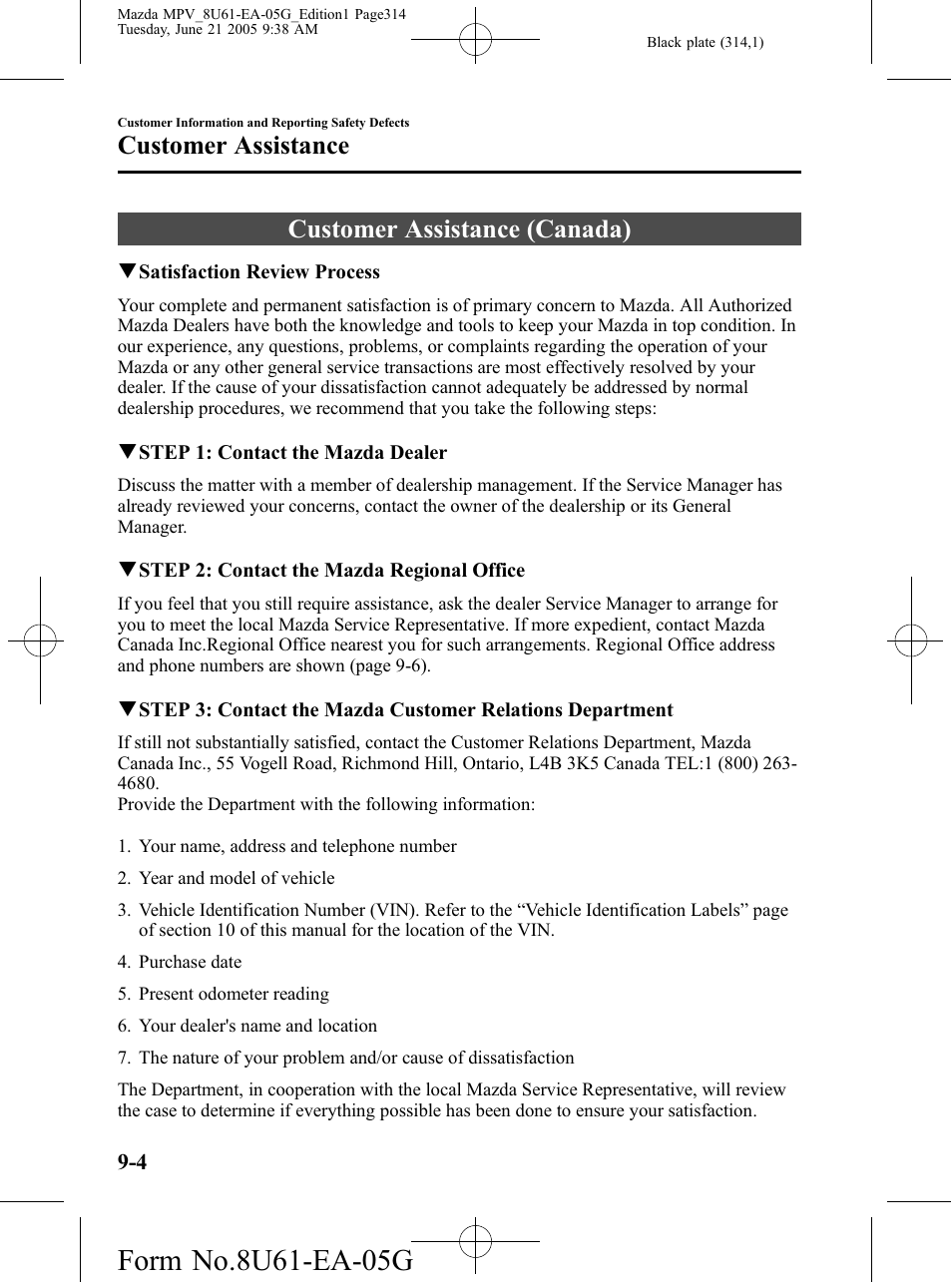 Mazda MPV_8U61-EA-05G_Edition1 Page314
Tuesday, June 21 2005 9:38 AM

Black plate (314,1)

Customer Information and Reporting Safety Defects

Customer Assistance

Customer Assistance (Canada)

▼Satisfaction Review Process

Your complete and permanent satisfaction is of primary concern to Mazda. All Authorized Mazda Dealers have both the knowledge and tools to keep your Mazda in top condition. In our experience, any questions, problems, or complaints regarding the operation of your Mazda or any other general service transactions are most effectively resolved by your dealer. If the cause of your dissatisfaction cannot adequately be addressed by normal dealership procedures, we recommend that you take the following steps:

▼STEP 1: Contact the Mazda Dealer

Discuss the matter with a member of dealership management. If the Service Manager has already reviewed your concerns, contact the owner of the dealership or its General Manager.

▼STEP 2: Contact the Mazda Regional Office

If you feel that you still require assistance, ask the dealer Service Manager to arrange for you to meet the local Mazda Service Representative. If more expedient, contact Mazda Canada Inc.Regional Office nearest you for such arrangements. Regional Office address and phone numbers are shown (page 9-6).

▼STEP 3: Contact the Mazda Customer Relations Department

If still not substantially satisfied, contact the Customer Relations Department, Mazda Canada Inc., 55 Vogell Road, Richmond Hill, Ontario, L4B 3K5 Canada TEL:1 (800) 263-4680.
Provide the Department with the following information:

1. Your name, address and telephone number
2. Year and model of vehicle
3. Vehicle Identification Number (VIN). Refer to the “Vehicle Identification Labels” page of section 10 of this manual for the location of the VIN.
4. Purchase date
5. Present odometer reading
6. Your dealer's name and location
7. The nature of your problem and/or cause of dissatisfaction

The Department, in cooperation with the local Mazda Service Representative, will review the case to determine if everything possible has been done to ensure your satisfaction.

9-4

Form No.8U61-EA-05G